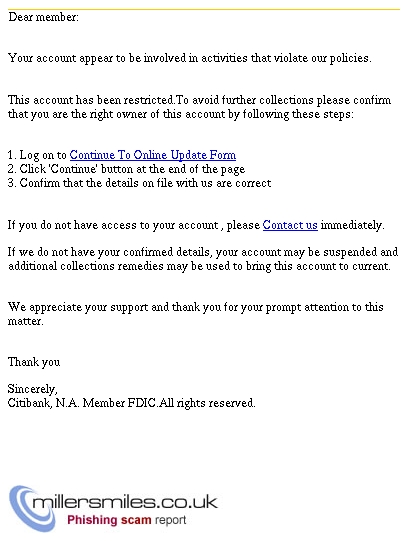 Dear member:

Your account appear to be involved in activities that violate our policies.

This account has been restricted.To avoid further collections please confirm that you are the right owner of this account by following these steps:

1. Log on to Continue To Online Update Form
2. Click 'Continue' button at the end of the page
3. Confirm that the details on file with us are correct

If you do not have access to your account , please Contact us immediately.

If we do not have your confirmed details, your account may be suspended and additional collections remedies may be used to bring this account to current.

We appreciate your support and thank you for your prompt attention to this matter.

Thank you

Sincerely,
Citibank, N.A. Member FDIC.All rights reserved.

millersmiles.co.uk
Phishing scam report